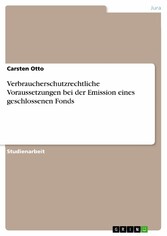 Jura

Carsten Otto

Verbraucherschutzrechtliche Voraussetzungen bei der Emission eines geschlossenen Fonds

Studienarbeit

GRIN